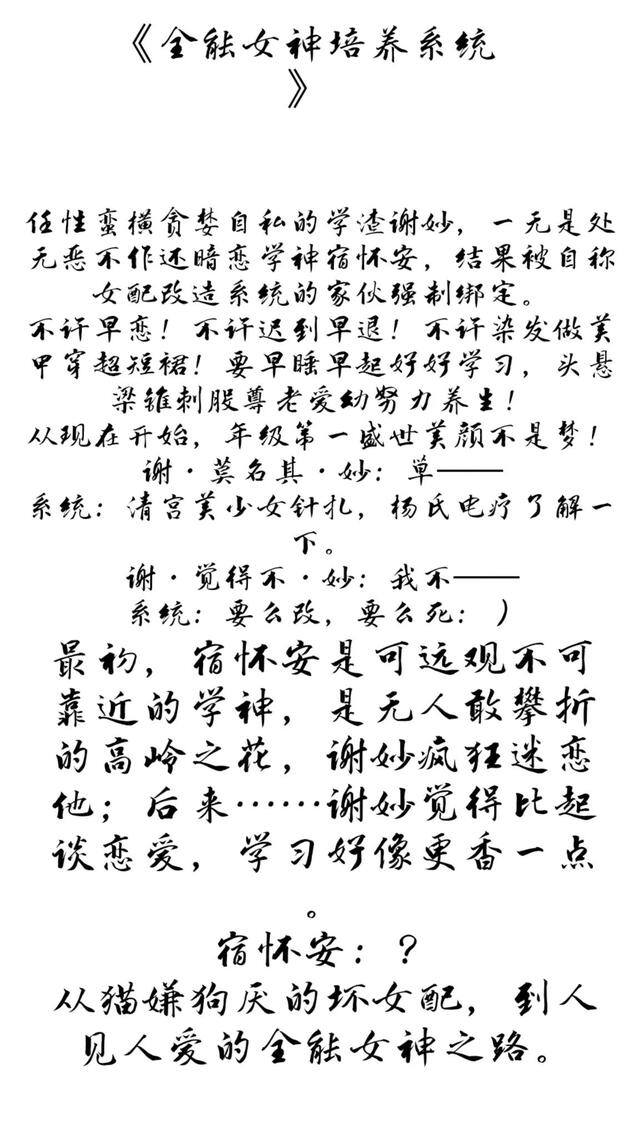 《全能女神培养系统》

任性蛮横贪婪自私的学渣谢妙，一无是处无恶不作还暗恋学神宿怀安，结果被自称女配改造系统的家伙强制绑定。
不许早恋！不许迟到早退！不许染发做美甲穿超短裙！要早睡早起好好学习，头悬梁锥刺股尊老爱幼努力养生！
从现在开始，年级第一盛世美颜不是梦！
谢·莫名其·妙：草——
系统：清宫美少女针扎，杨氏电疗了解一下。
谢·觉得不·妙：我不——
系统：要么改，要么死：）
最初，宿怀安是可远观不可靠近的学神，是无人敢攀折的高岭之花，谢妙疯狂迷恋他；后来……谢妙觉得比起谈恋爱，学习好像更香一点。
宿怀安：？
从猫嫌狗厌的坏女配，到人见人爱的全能女神之路。